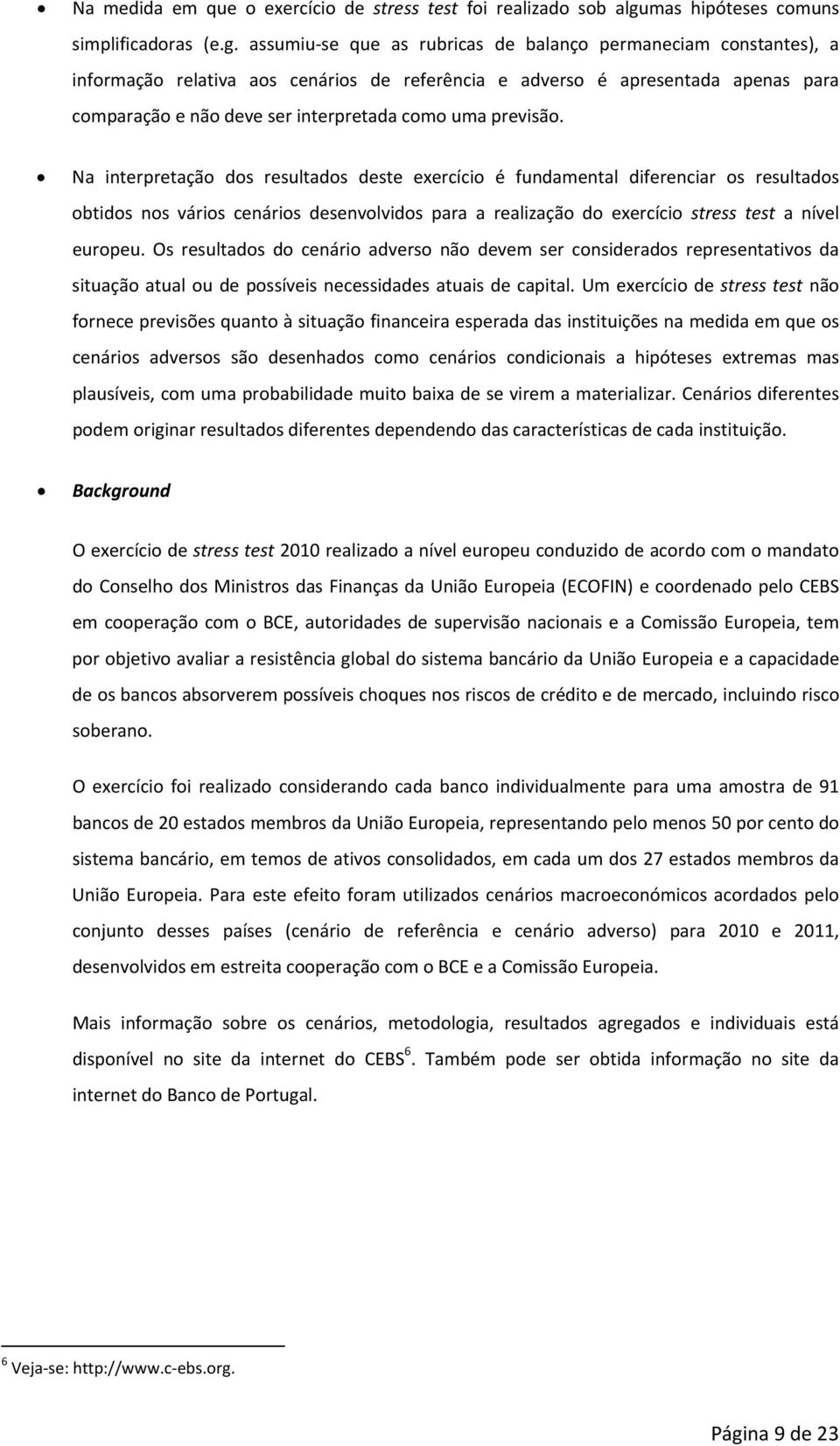 • Na medida em que o exercício de stress test foi realizado sob algumas hipóteses comuns simplificadoras (e.g. assumiu-se que as rubricas de balanço permaneciam constantes), a informação relativa aos cenários de referência e adverso é apresentada apenas para comparação e não deve ser interpretada como uma previsão.

• Na interpretação dos resultados deste exercício é fundamental diferenciar os resultados obtidos nos vários cenários desenvolvidos para a realização do exercício stress test a nível europeu. Os resultados do cenário adverso não devem ser considerados representativos da situação atual ou de possíveis necessidades atuais de capital. Um exercício de stress test não fornece previsões quanto à situação financeira esperada das instituições na medida em que os cenários adversos são desenhados como cenários condicionais a hipóteses extremas mas plausíveis, com uma probabilidade muito baixa de se virem a materializar. Cenários diferentes podem originar resultados diferentes dependendo das características de cada instituição.

• Background

O exercício de stress test 2010 realizado a nível europeu conduzido de acordo com o mandato do Conselho dos Ministros das Finanças da União Europeia (ECOFIN) e coordenado pelo CEBS em cooperação com o BCE, autoridades de supervisão nacionais e a Comissão Europeia, tem por objetivo avaliar a resistência global do sistema bancário da União Europeia e a capacidade de os bancos absorverem possíveis choques nos riscos de crédito e de mercado, incluindo risco soberano.

O exercício foi realizado considerando cada banco individualmente para uma amostra de 91 bancos de 20 estados membros da União Europeia, representando pelo menos 50 por cento do sistema bancário, em temos de ativos consolidados, em cada um dos 27 estados membros da União Europeia. Para este efeito foram utilizados cenários macroeconómicos acordados pelo conjunto desses países (cenário de referência e cenário adverso) para 2010 e 2011, desenvolvidos em estreita cooperação com o BCE e a Comissão Europeia.

Mais informação sobre os cenários, metodologia, resultados agregados e individuais está disponível no site da internet do CEBS$^6$. Também pode ser obtida informação no site da internet do Banco de Portugal.

$^6$ Veja-se: http://www.c-ebs.org.

Página 9 de 23